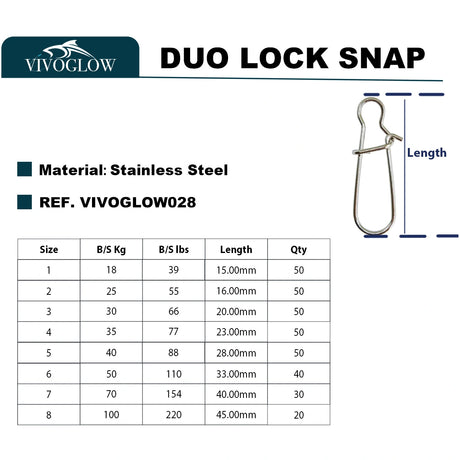 VIVOGLOW

DUO LOCK SNAP

Length

Material: Stainless Steel

REF. VIVOGLOW028

| Size | B/S Kg | B/S lbs | Length | Qty |
|---|---|---|---|---|
| 1 | 18 | 39 | 15.00mm | 50 |
| 2 | 25 | 55 | 16.00mm | 50 |
| 3 | 30 | 66 | 20.00mm | 50 |
| 4 | 35 | 77 | 23.00mm | 50 |
| 5 | 40 | 88 | 28.00mm | 50 |
| 6 | 50 | 110 | 33.00mm | 40 |
| 7 | 70 | 154 | 40.00mm | 30 |
| 8 | 100 | 220 | 45.00mm | 20 |